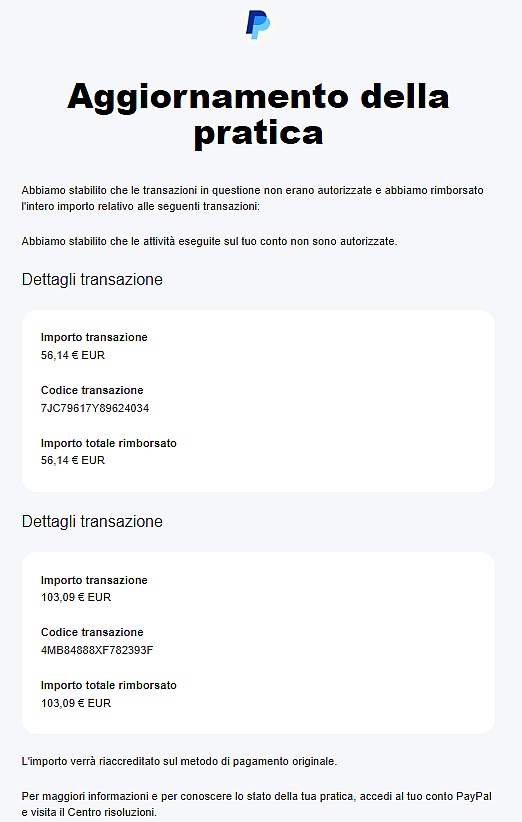 Aggiornamento della pratica

Abbiamo stabilito che le transazioni in questione non erano autorizzate e abbiamo rimborsato l'intero importo relativo alle seguenti transazioni:

Abbiamo stabilito che le attività eseguite sul tuo conto non sono autorizzate.

Dettagli transazione

Importo transazione
56,14 € EUR

Codice transazione
7JC79617Y89624034

Importo totale rimborsato
56,14 € EUR

Dettagli transazione

Importo transazione
103,09 € EUR

Codice transazione
4MB84888XF782393F

Importo totale rimborsato
103,09 € EUR

L'importo verrà riaccreditato sul metodo di pagamento originale.

Per maggiori informazioni e per conoscere lo stato della tua pratica, accedi al tuo conto PayPal e visita il Centro risoluzioni.